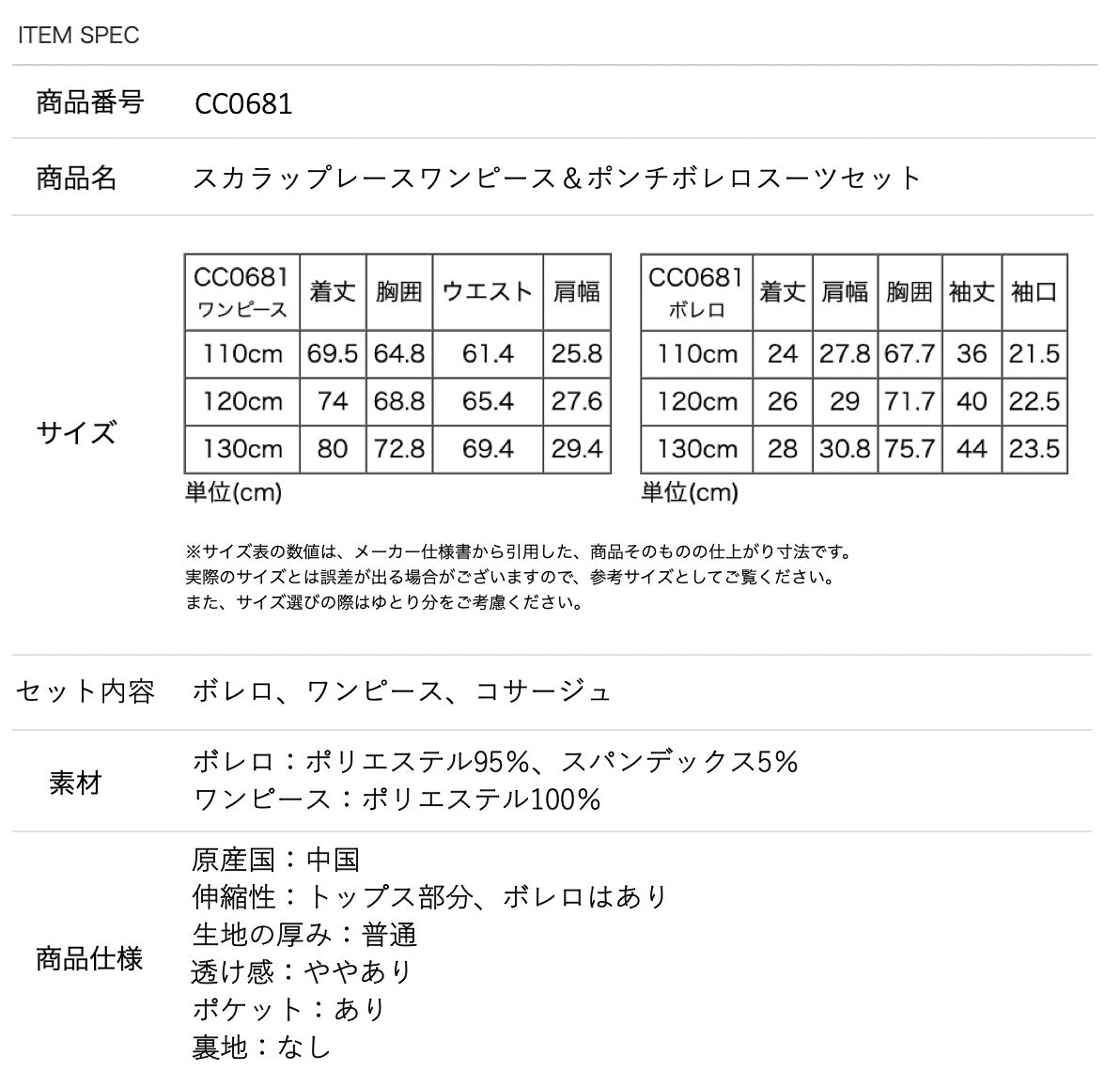 ITEM SPEC

商品番号　CC0681

商品名　スカラップレースワンピース＆ポンチボレロスーツセット

サイズ

| CC0681 ワンピース | 着丈 | 胸囲 | ウエスト | 肩幅 |
|---|---|---|---|---|
| 110cm | 69.5 | 64.8 | 61.4 | 25.8 |
| 120cm | 74 | 68.8 | 65.4 | 27.6 |
| 130cm | 80 | 72.8 | 69.4 | 29.4 |

単位(cm)

| CC0681 ボレロ | 着丈 | 肩幅 | 胸囲 | 袖丈 | 袖口 |
|---|---|---|---|---|---|
| 110cm | 24 | 27.8 | 67.7 | 36 | 21.5 |
| 120cm | 26 | 29 | 71.7 | 40 | 22.5 |
| 130cm | 28 | 30.8 | 75.7 | 44 | 23.5 |

単位(cm)

※サイズ表の数値は、メーカー仕様書から引用した、商品そのものの仕上がり寸法です。
実際のサイズとは誤差が出る場合がございますので、参考サイズとしてご覧ください。
また、サイズ選びの際はゆとり分をご考慮ください。

セット内容　ボレロ、ワンピース、コサージュ

素材　ボレロ：ポリエステル95%、スパンデックス5%
ワンピース：ポリエステル100%

商品仕様　原産国：中国
伸縮性：トップス部分、ボレロはあり
生地の厚み：普通
透け感：ややあり
ポケット：あり
裏地：なし